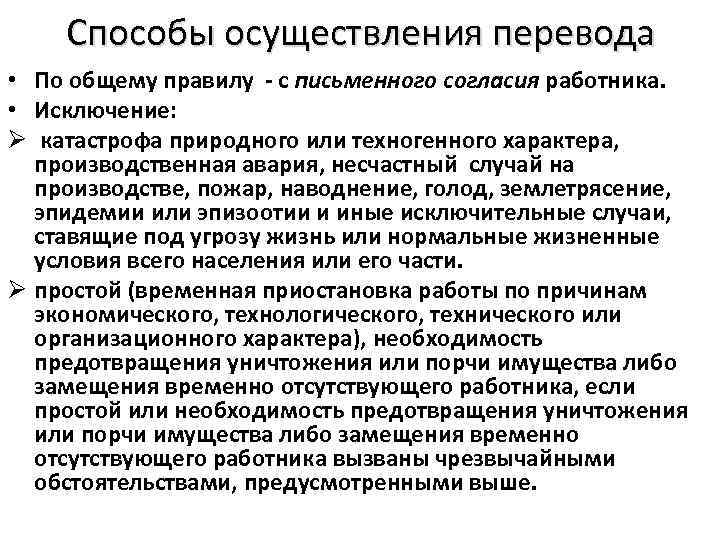 Способы осуществления перевода

• По общему правилу - с письменного согласия работника.
• Исключение:
➢ катастрофа природного или техногенного характера, производственная авария, несчастный случай на производстве, пожар, наводнение, голод, землетрясение, эпидемии или эпизоотии и иные исключительные случаи, ставящие под угрозу жизнь или нормальные жизненные условия всего населения или его части.
➢ простой (временная приостановка работы по причинам экономического, технологического, технического или организационного характера), необходимость предотвращения уничтожения или порчи имущества либо замещения временно отсутствующего работника, если простой или необходимость предотвращения уничтожения или порчи имущества либо замещения временно отсутствующего работника вызваны чрезвычайными обстоятельствами, предусмотренными выше.